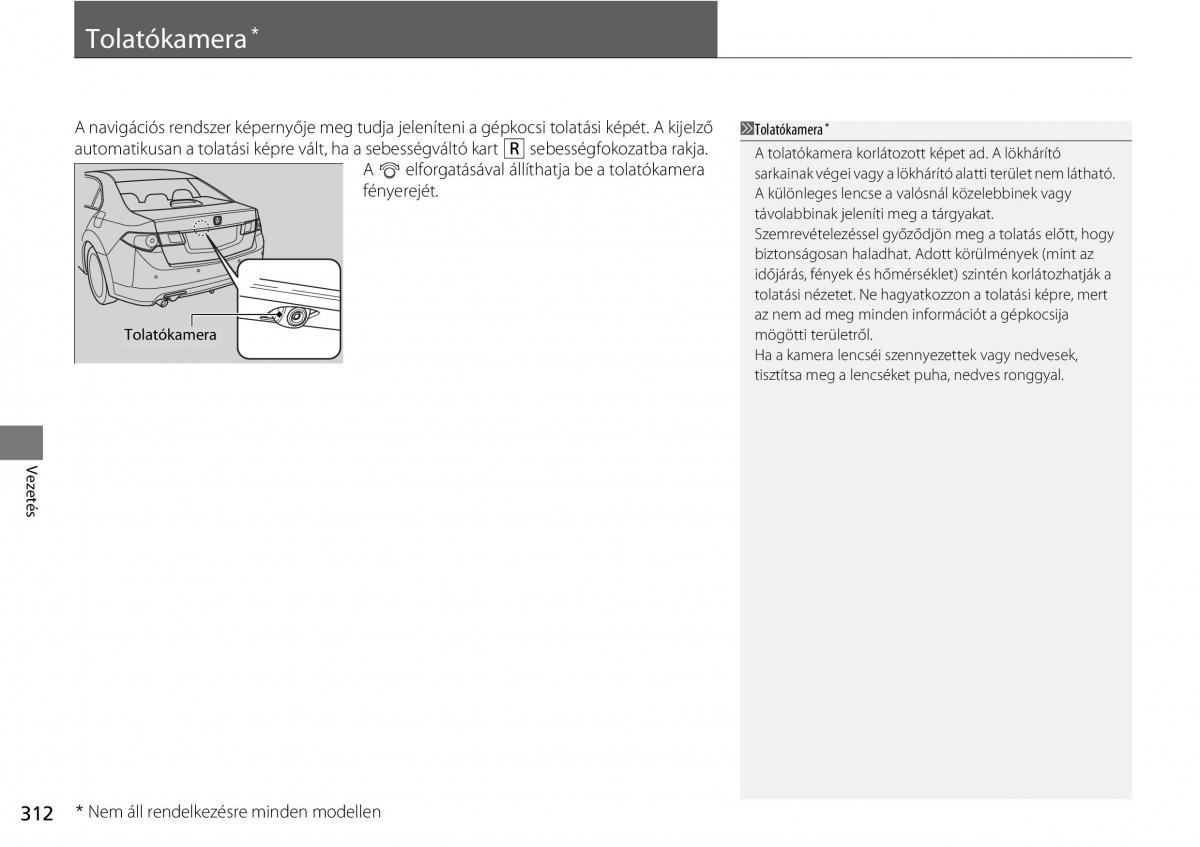 Tolatókamera*

A navigációs rendszer képernyője meg tudja jeleníteni a gépkocsi tolatási képét. A kijelző automatikusan a tolatási képre vált, ha a sebességváltó kart R sebességfokozatba rakja.

A elforgatásával állíthatja be a tolatókamera fényerejét.

Tolatókamera

Tolatókamera*

A tolatókamera korlátozott képet ad. A lökhárító sarkainak végei vagy a lökhárító alatti terület nem látható. A különleges lencse a valósnál közelebbinek vagy távolabbinak jeleníti meg a tárgyakat.
Szemrevételezéssel győződjön meg a tolatás előtt, hogy biztonságosan haladhat. Adott körülmények (mint az időjárás, fények és hőmérséklet) szintén korlátozhatják a tolatási nézetet. Ne hagyatkozzon a tolatási képre, mert az nem ad meg minden információt a gépkocsija mögötti területről.
Ha a kamera lencséi szennyezettek vagy nedvesek, tisztítsa meg a lencséket puha, nedves ronggyal.

Vezetés

312 * Nem áll rendelkezésre minden modellen